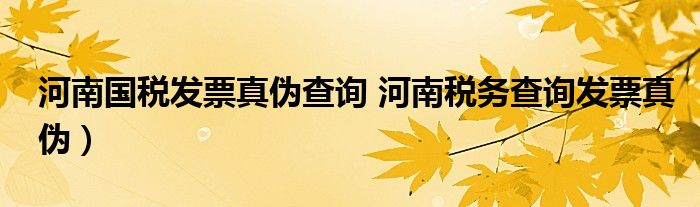 河南国税发票真伪查询 河南税务查询发票真伪）